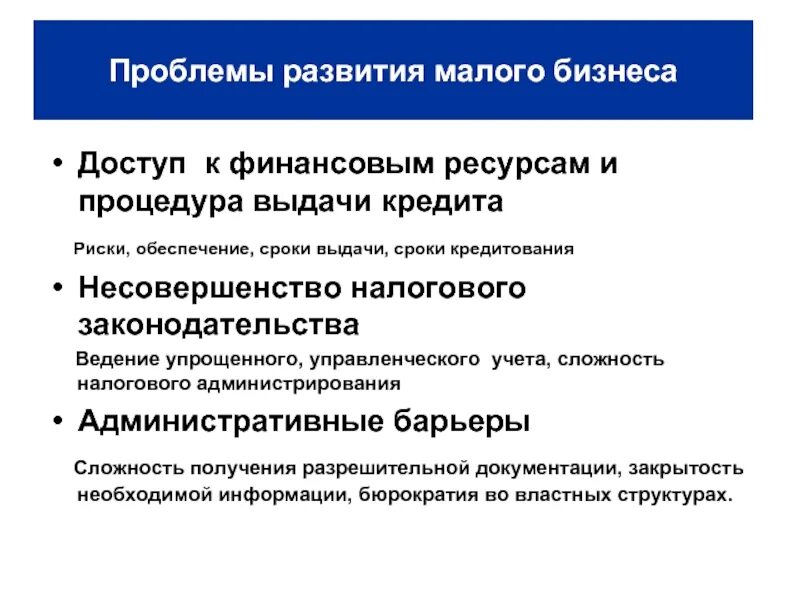 Проблемы развития малого бизнеса

• Доступ к финансовым ресурсам и процедура выдачи кредита

Риски, обеспечение, сроки выдачи, сроки кредитования

• Несовершенство налогового законодательства

Ведение упрощенного, управленческого учета, сложность налогового администрирования

• Административные барьеры

Сложность получения разрешительной документации, закрытость необходимой информации, бюрократия во властных структурах.